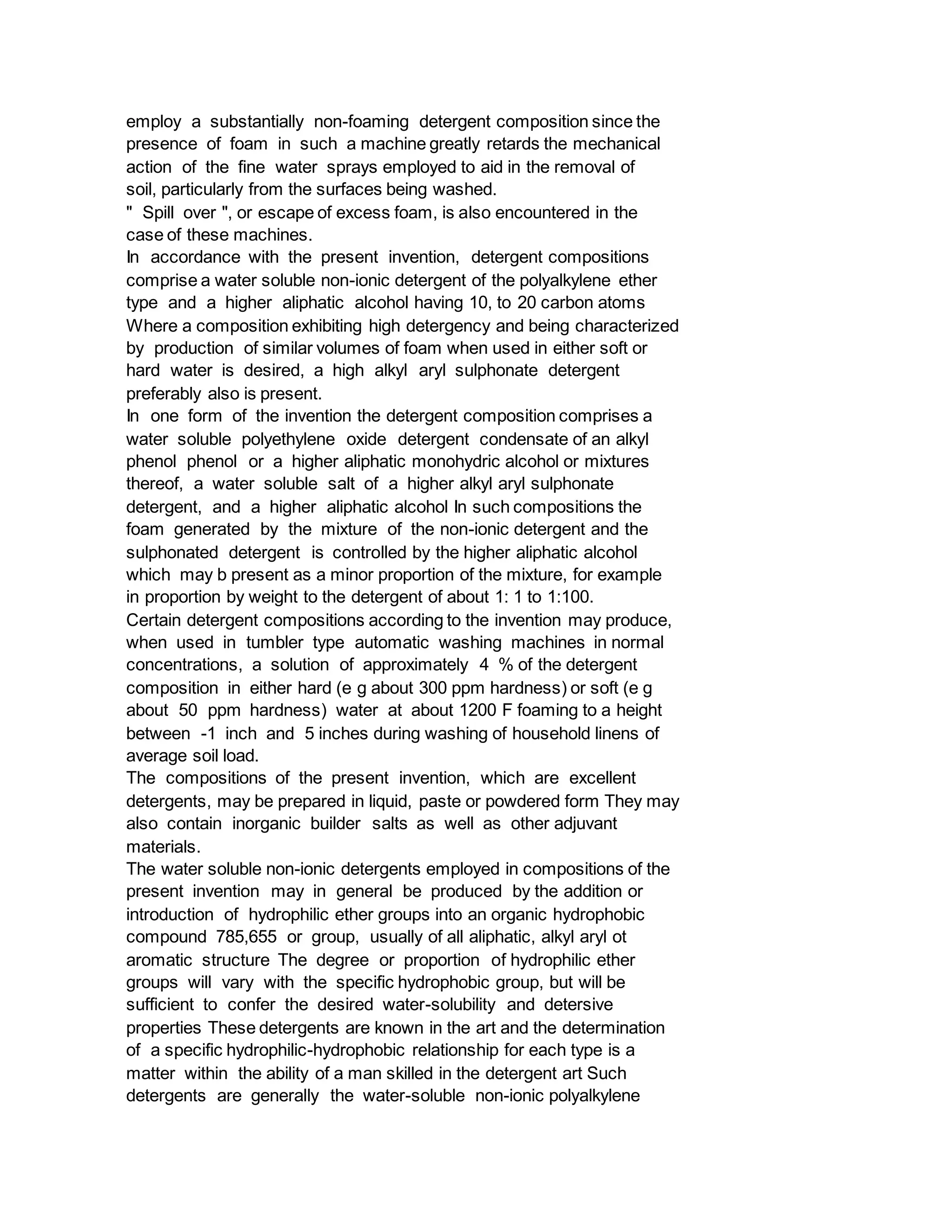 employ a substantially non-foaming detergent composition since the presence of foam in such a machine greatly retards the mechanical action of the fine water sprays employed to aid in the removal of soil, particularly from the surfaces being washed.
" Spill over ", or escape of excess foam, is also encountered in the case of these machines.
In accordance with the present invention, detergent compositions comprise a water soluble non-ionic detergent of the polyalkylene ether type and a higher aliphatic alcohol having 10, to 20 carbon atoms Where a composition exhibiting high detergency and being characterized by production of similar volumes of foam when used in either soft or hard water is desired, a high alkyl aryl sulphonate detergent preferably also is present.
In one form of the invention the detergent composition comprises a water soluble polyethylene oxide detergent condensate of an alkyl phenol phenol or a higher aliphatic monohydric alcohol or mixtures thereof, a water soluble salt of a higher alkyl aryl sulphonate detergent, and a higher aliphatic alcohol In such compositions the foam generated by the mixture of the non-ionic detergent and the sulphonated detergent is controlled by the higher aliphatic alcohol which may b present as a minor proportion of the mixture, for example in proportion by weight to the detergent of about 1: 1 to 1:100.
Certain detergent compositions according to the invention may produce, when used in tumbler type automatic washing machines in normal concentrations, a solution of approximately 4 % of the detergent composition in either hard (e g about 300 ppm hardness) or soft (e g about 50 ppm hardness) water at about 1200 F foaming to a height between -1 inch and 5 inches during washing of household linens of average soil load.
The compositions of the present invention, which are excellent detergents, may be prepared in liquid, paste or powdered form They may also contain inorganic builder salts as well as other adjuvant materials.
The water soluble non-ionic detergents employed in compositions of the present invention may in general be produced by the addition or introduction of hydrophilic ether groups into an organic hydrophobic compound 785,655 or group, usually of all aliphatic, alkyl aryl ot aromatic structure The degree or proportion of hydrophilic ether groups will vary with the specific hydrophobic group, but will be sufficient to confer the desired water-solubility and detersive properties These detergents are known in the art and the determination of a specific hydrophilic-hydrophobic relationship for each type is a matter within the ability of a man skilled in the detergent art Such detergents are generally the water-soluble non-ionic polyalkylene